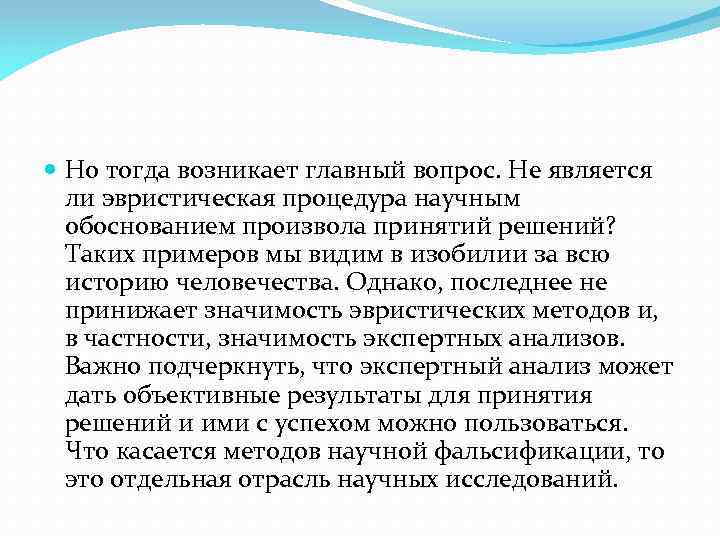 Но тогда возникает главный вопрос. Не является ли эвристическая процедура научным обоснованием произвола принятий решений? Таких примеров мы видим в изобилии за всю историю человечества. Однако, последнее не принижает значимость эвристических методов и, в частности, значимость экспертных анализов. Важно подчеркнуть, что экспертный анализ может дать объективные результаты для принятия решений и ими с успехом можно пользоваться. Что касается методов научной фальсификации, то это отдельная отрасль научных исследований.